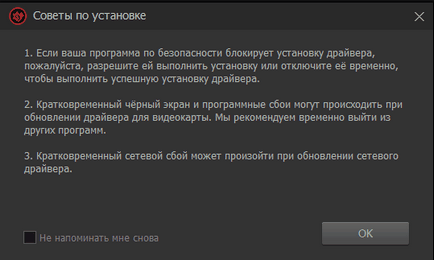 Советы по установке

1. Если ваша программа по безопасности блокирует установку драйвера, пожалуйста, разрешите ей выполнить установку или отключите её временно, чтобы выполнить успешную установку драйвера.

2. Кратковременный чёрный экран и программные сбои могут происходить при обновлении драйвера для видеокарты. Мы рекомендуем временно выйти из других программ.

3. Кратковременный сетевой сбой может произойти при обновлении сетевого драйвера.

Не напоминать мне снова

OK